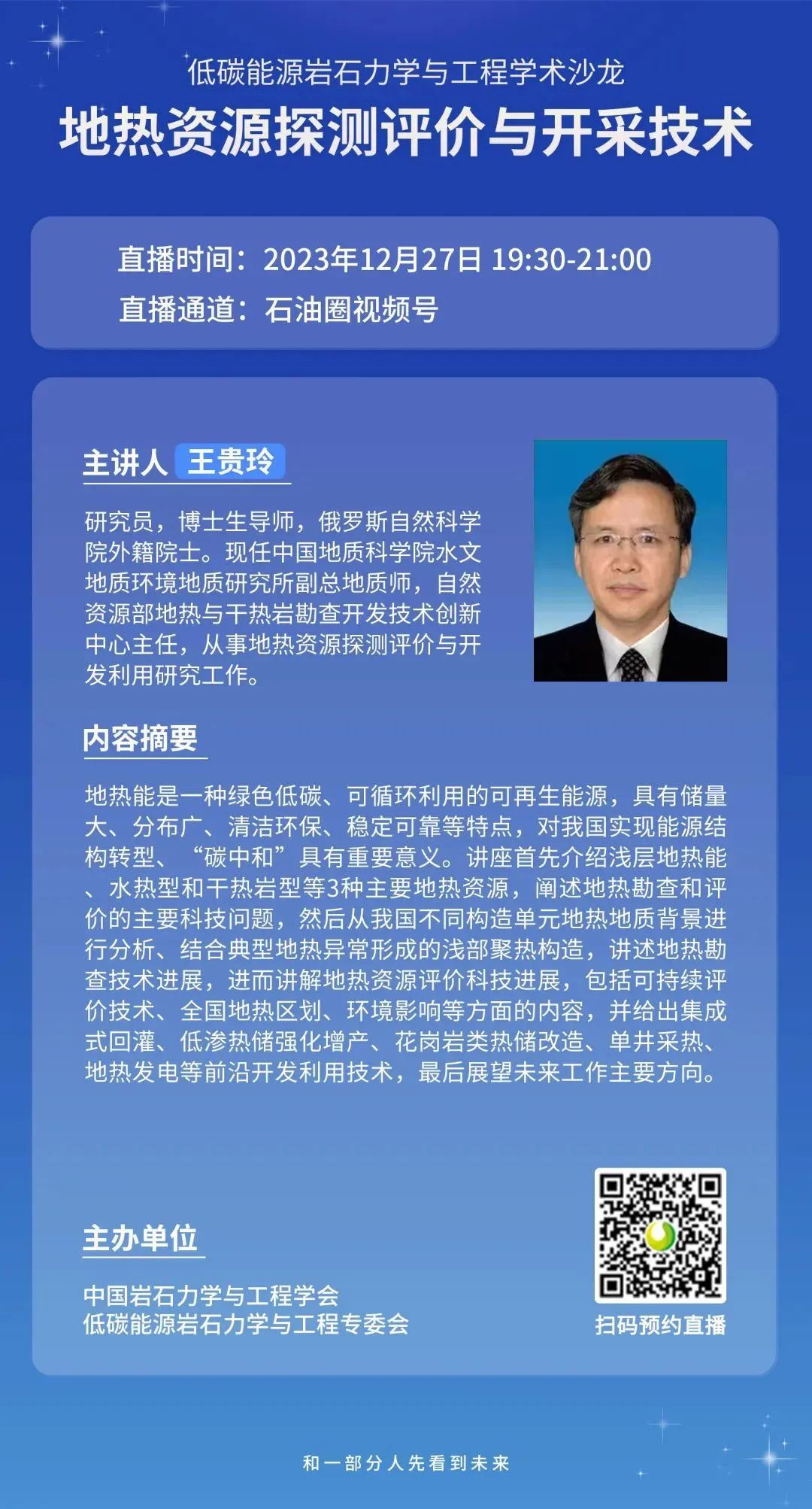 低碳能源岩石力学与工程学术沙龙
地热资源探测评价与开采技术

直播时间：2023年12月27日 19:30-21:00
直播通道：石油圈视频号

主讲人 王贵玲

研究员，博士生导师，俄罗斯自然科学院外籍院士。现任中国地质科学院水文地质环境地质研究所副总地质师，自然资源部地热与干热岩勘查开发技术创新中心主任，从事地热资源探测评价与开发利用研究工作。

内容摘要

地热能是一种绿色低碳、可循环利用的可再生能源，具有储量大、分布广、清洁环保、稳定可靠等特点，对我国实现能源结构转型、“碳中和”具有重要意义。讲座首先介绍浅层地热能、水热型和干热岩型等3种主要地热资源，阐述地热勘查和评价的主要科技问题，然后从我国不同构造单元地热地质背景进行分析、结合典型地热异常形成的浅部聚热构造，讲述地热勘查技术进展，进而讲解地热资源评价科技进展，包括可持续评价技术、全国地热区划、环境影响等方面的内容，并给出集成式回灌、低渗热储强化增产、花岗岩类热储改造、单井采热、地热发电等前沿开发利用技术，最后展望未来工作主要方向。

主办单位

中国岩石力学与工程学会
低碳能源岩石力学与工程专委会

扫码预约直播

和一部分人先看到未来